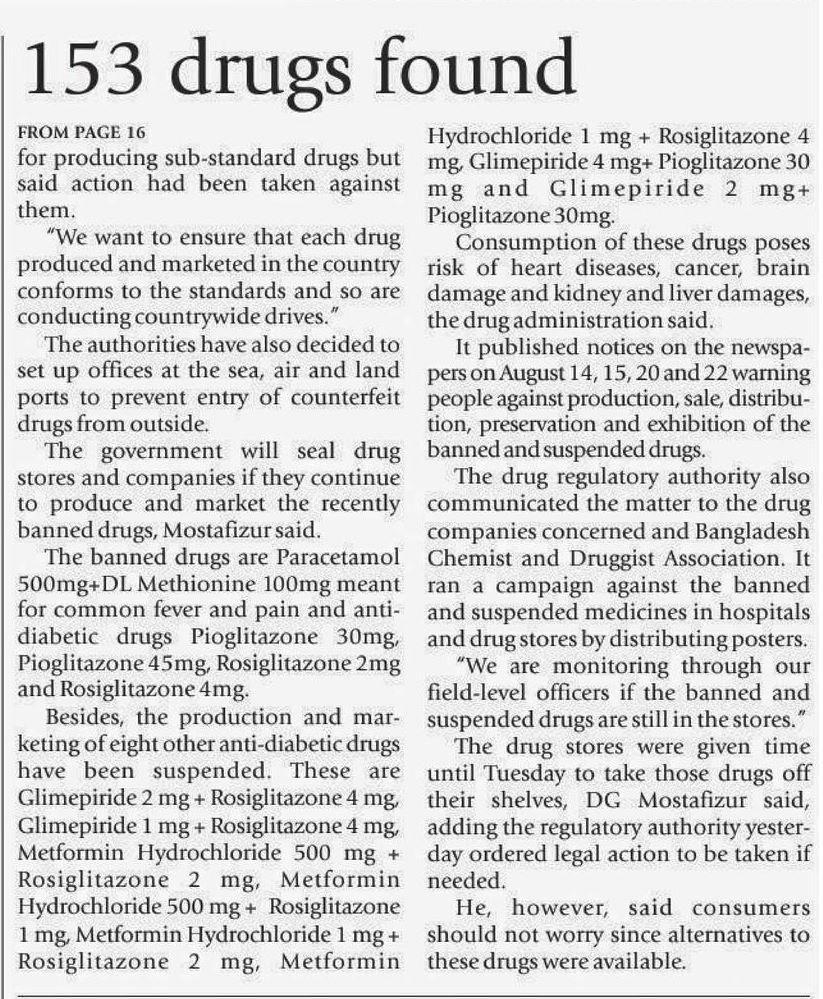 153 drugs found

FROM PAGE 16

for producing sub-standard drugs but said action had been taken against them.

"We want to ensure that each drug produced and marketed in the country conforms to the standards and so are conducting countrywide drives."

The authorities have also decided to set up offices at the sea, air and land ports to prevent entry of counterfeit drugs from outside.

The government will seal drug stores and companies if they continue to produce and market the recently banned drugs, Mostafizur said.

The banned drugs are Paracetamol 500mg+DL Methionine 100mg meant for common fever and pain and anti-diabetic drugs Pioglitazone 30mg, Pioglitazone 45mg, Rosiglitazone 2mg and Rosiglitazone 4mg.

Besides, the production and marketing of eight other anti-diabetic drugs have been suspended. These are Glimepiride 2 mg + Rosiglitazone 4 mg, Glimepiride 1 mg + Rosiglitazone 4 mg, Metformin Hydrochloride 500 mg + Rosiglitazone 2 mg, Metformin Hydrochloride 500 mg + Rosiglitazone 1 mg, Metformin Hydrochloride 1 mg + Rosiglitazone 2 mg, Metformin Hydrochloride 1 mg + Rosiglitazone 4 mg, Glimepiride 4 mg+ Pioglitazone 30 mg and Glimepiride 2 mg+ Pioglitazone 30mg.

Consumption of these drugs poses risk of heart diseases, cancer, brain damage and kidney and liver damages, the drug administration said.

It published notices on the newspapers on August 14, 15, 20 and 22 warning people against production, sale, distribution, preservation and exhibition of the banned and suspended drugs.

The drug regulatory authority also communicated the matter to the drug companies concerned and Bangladesh Chemist and Druggist Association. It ran a campaign against the banned and suspended medicines in hospitals and drug stores by distributing posters.

"We are monitoring through our field-level officers if the banned and suspended drugs are still in the stores."

The drug stores were given time until Tuesday to take those drugs off their shelves, DG Mostafizur said, adding the regulatory authority yesterday ordered legal action to be taken if needed.

He, however, said consumers should not worry since alternatives to these drugs were available.